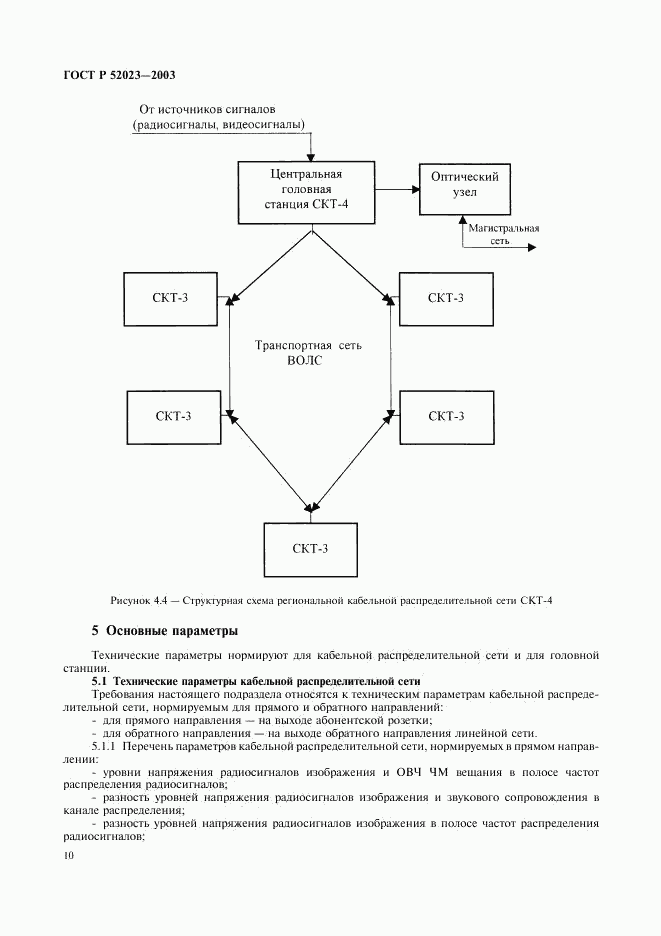 ГОСТ Р 52023—2003

От источников сигналов
(радиосигналы, видеосигналы)

Центральная головная станция СКТ-4

Оптический узел

Магистральная сеть

СКТ-3

СКТ-3

Транспортная сеть ВОЛС

СКТ-3

СКТ-3

СКТ-3

Рисунок 4.4 — Структурная схема региональной кабельной распределительной сети СКТ-4

5 Основные параметры

Технические параметры нормируют для кабельной распределительной сети и для головной станции.

5.1 Технические параметры кабельной распределительной сети

Требования настоящего подраздела относятся к техническим параметрам кабельной распределительной сети, нормируемым для прямого и обратного направлений:

- для прямого направления — на выходе абонентской розетки;
- для обратного направления — на выходе обратного направления линейной сети.

5.1.1 Перечень параметров кабельной распределительной сети, нормируемых в прямом направлении:

- уровни напряжения радиосигналов изображения и ОВЧ ЧМ вещания в полосе частот распределения радиосигналов;
- разность уровней напряжения радиосигналов изображения и звукового сопровождения в канале распределения;
- разность уровней напряжения радиосигналов изображения в полосе частот распределения радиосигналов;

10